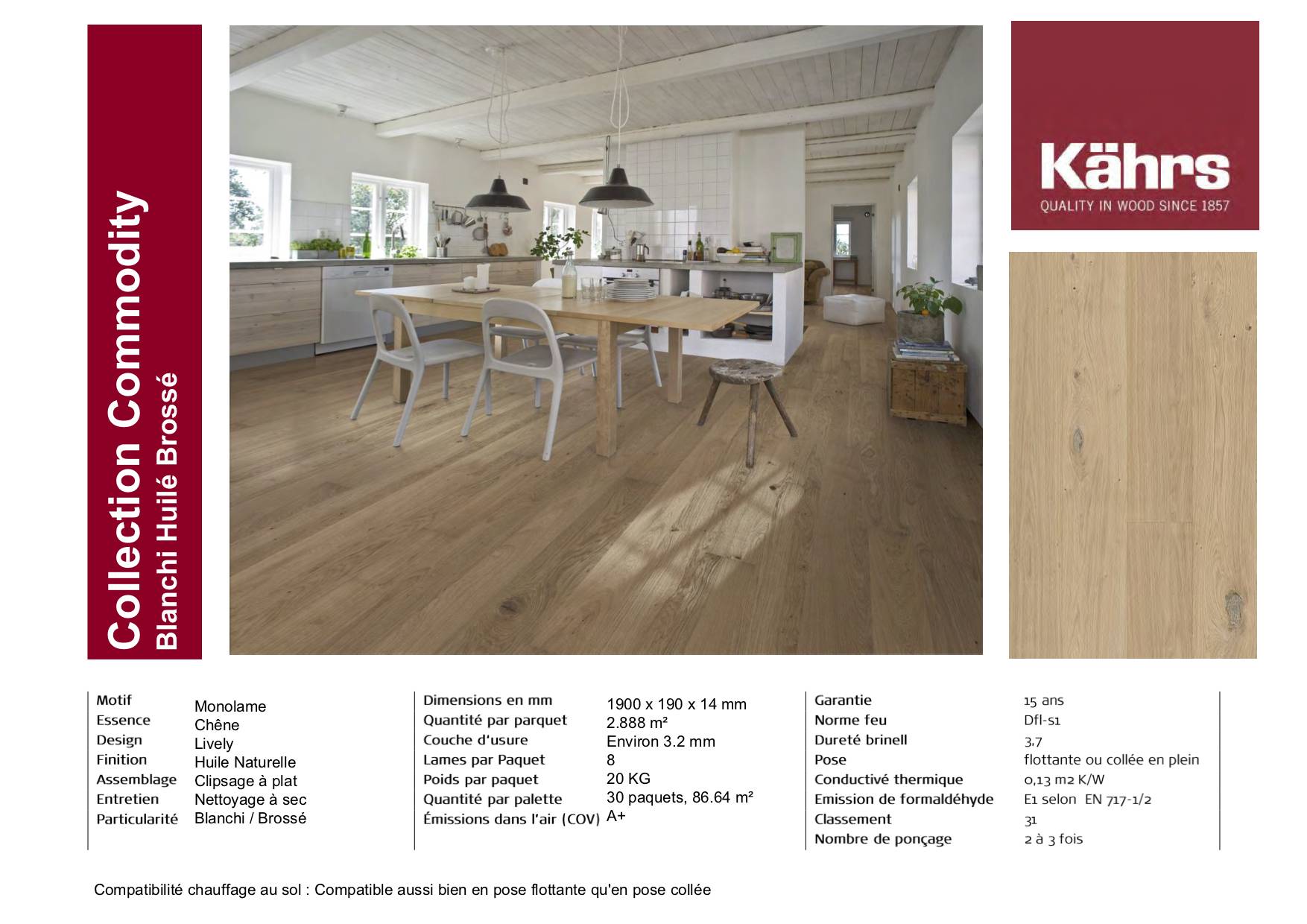 Collection Commodity
Blanchi Huilé Brossé

Kährs
QUALITY IN WOOD SINCE 1857

| Motif | Monolame |
|---|---|
| Essence | Chêne |
| Design | Lively |
| Finition | Huile Naturelle |
| Assemblage | Clipsage à plat |
| Entretien | Nettoyage à sec |
| Particularité | Blanchi / Brossé |

| Dimensions en mm | 1900 x 190 x 14 mm |
|---|---|
| Quantité par parquet | 2.888 m² |
| Couche d'usure | Environ 3.2 mm |
| Lames par Paquet | 8 |
| Poids par paquet | 20 KG |
| Quantité par palette | 30 paquets, 86.64 m² |
| Émissions dans l'air (COV) | A+ |

| Garantie | 15 ans |
|---|---|
| Norme feu | Dfl-s1 |
| Dureté brinell | 3,7 |
| Pose | flottante ou collée en plein |
| Conductivé thermique | 0,13 m2 K/W |
| Emission de formaldéhyde | E1 selon EN 717-1/2 |
| Classement | 31 |
| Nombre de ponçage | 2 à 3 fois |

Compatibilité chauffage au sol : Compatible aussi bien en pose flottante qu'en pose collée